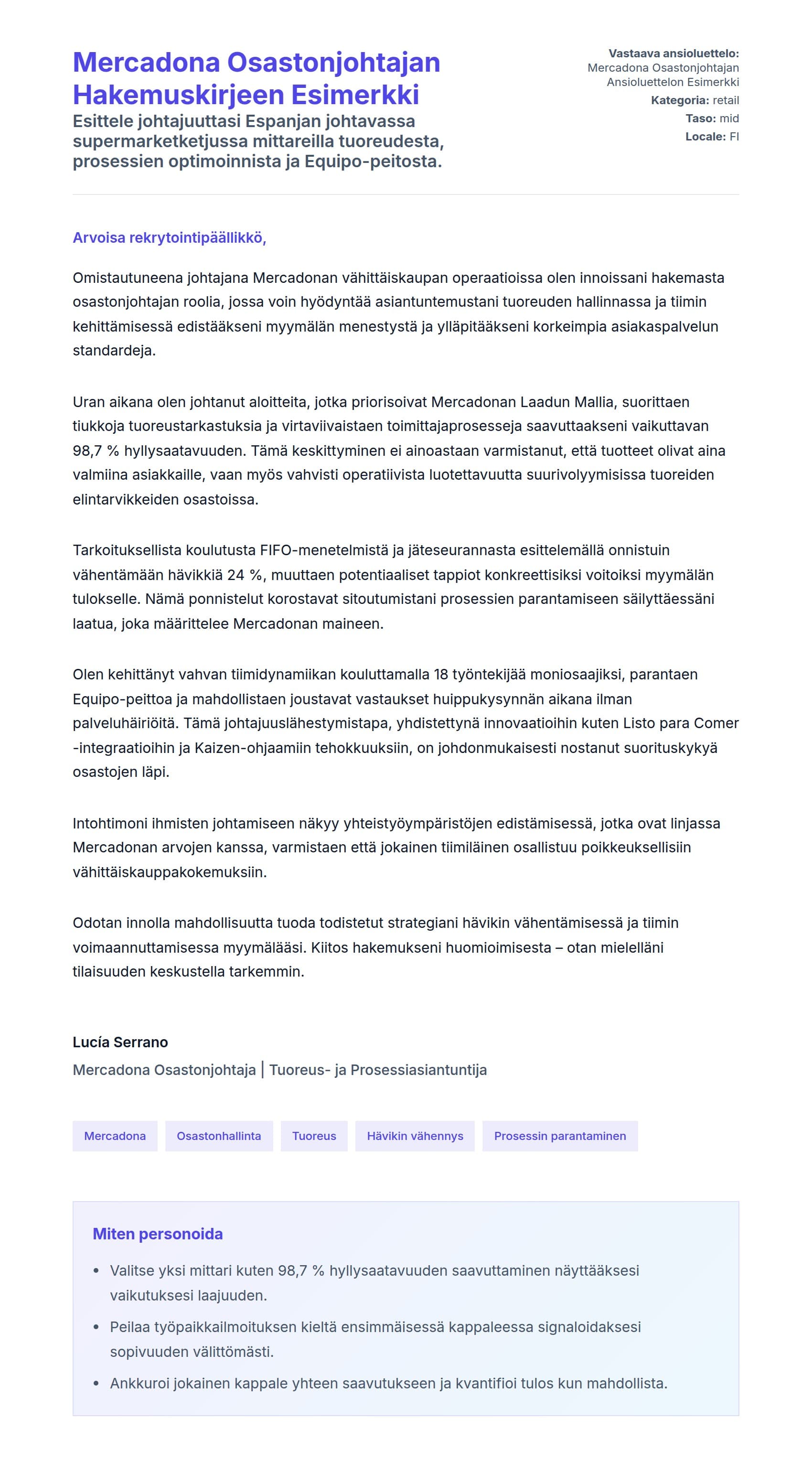 Mercadona Osastonjohtajan Hakemuskirjeen Esimerkki

Esittele johtajuuttasi Espanjan johtavassa supermarketketjussa mittareilla tuoreudesta, prosessien optimoinnista ja Equipo-peitosta.

Vastaava ansioluettelo: Mercadona Osastonjohtajan Ansioluettelon Esimerkki
Kategoria: retail
Taso: mid
Locale: FI

Arvoisa rekrytointipäällikkö,

Omistautuneena johtajana Mercadonan vähittäiskaupan operaatioissa olen innoissani hakemasta osastonjohtajan roolia, jossa voin hyödyntää asiantuntemustani tuoreuden hallinnassa ja tiimin kehittämisessä edistääkseni myymälän menestystä ja ylläpitääkseni korkeimpia asiakaspalvelun standardeja.

Uran aikana olen johtanut aloitteita, jotka priorisoivat Mercadonan Laadun Mallia, suorittaen tiukkoja tuoreustarkastuksia ja virtaviivaistaen toimittajaprosesseja saavuttaakseni vaikuttavan 98,7 % hyllysaatavuuden. Tämä keskittyminen ei ainoastaan varmistanut, että tuotteet olivat aina valmiina asiakkaille, vaan myös vahvisti operatiivista luotettavuutta suurivolyymisissa tuoreiden elintarvikkeiden osastoissa.

Tarkoituksellista koulutusta FIFO-menetelmistä ja jäteseurannasta esittelemällä onnistuin vähentämään hävikkiä 24 %, muuttaen potentiaaliset tappiot konkreettisiksi voitoiksi myymälän tulokselle. Nämä ponnistelut korostavat sitoutumistani prosessien parantamiseen säilyttäessäni laatua, joka määrittelee Mercadonan maineen.

Olen kehittänyt vahvan tiimidynamiikan kouluttamalla 18 työntekijää moniosaajiksi, parantaen Equipo-peittoa ja mahdollistaen joustavat vastaukset huippukysynnän aikana ilman palveluhäiriöitä. Tämä johtajuuslähestymistapa, yhdistettynä innovaatioihin kuten Listo para Comer -integraatioihin ja Kaizen-ohjaamiin tehokkuuksiin, on johdonmukaisesti nostanut suorituskykyä osastojen läpi.

Intohtimoni ihmisten johtamiseen näkyy yhteistyöympäristöjen edistämisessä, jotka ovat linjassa Mercadonan arvojen kanssa, varmistaen että jokainen tiimiläinen osallistuu poikkeuksellisiin vähittäiskauppakokemuksiin.

Odotan innolla mahdollisuutta tuoda todistetut strategiani hävikin vähentämisessä ja tiimin voimaannuttamisessa myymälääsi. Kiitos hakemukseni huomioimisesta – otan mielelläni tilaisuuden keskustella tarkemmin.

Lucía Serrano
Mercadona Osastonjohtaja | Tuoreus- ja Prosessiasiantuntija

Mercadona Osastonhallinta Tuoreus Hävikin vähennys Prosessin parantaminen

Miten personoida
• Valitse yksi mittari kuten 98,7 % hyllysaatavuuden saavuttaminen näyttääksesi vaikutuksesi laajuuden.
• Peilaa työpaikkailmoituksen kieltä ensimmäisessä kappaleessa signaloidaksesi sopivuuden välittömästi.
• Ankkuroi jokainen kappale yhteen saavutukseen ja kvantifioi tulos kun mahdollista.